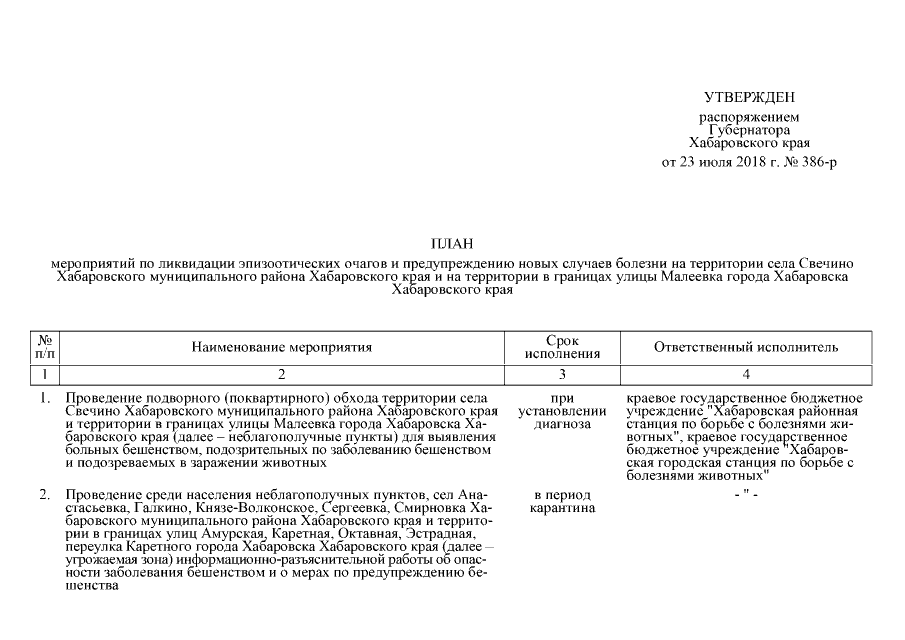 УТВЕРЖДЕН

распоряжением
Губернатора
Хабаровского края

от 23 июля 2018 г. № 386-р

ПЛАН

мероприятий по ликвидации эпизоотических очагов и предупреждению новых случаев болезни на территории села Свечино Хабаровского муниципального района Хабаровского края и на территории в границах улицы Малеевка города Хабаровска Хабаровского края

| № п/п | Наименование мероприятия | Срок исполнения | Ответственный исполнитель |
|---|---|---|---|
| 1 | 2 | 3 | 4 |
| 1. | Проведение подворного (поквартирного) обхода территории села Свечино Хабаровского муниципального района Хабаровского края и территории в границах улицы Малеевка города Хабаровска Хабаровского края (далее – неблагополучные пункты) для выявления больных бешенством, подозрительных по заболеванию бешенством и подозреваемых в заражении животных | при установлении диагноза | краевое государственное бюджетное учреждение "Хабаровская районная станция по борьбе с болезнями животных", краевое государственное бюджетное учреждение "Хабаровская городская станция по борьбе с болезнями животных" |
| 2. | Проведение среди населения неблагополучных пунктов, сел Анастасьевка, Галкино, Князе-Волконское, Сергеевка, Смирновка Хабаровского муниципального района Хабаровского края и территории в границах улиц Амурская, Каретная, Октавная, Эстрадная, переулка Каретного города Хабаровска Хабаровского края (далее – угрожаемая зона) информационно-разъяснительной работы об опасности заболевания бешенством и о мерах по предупреждению бешенства | в период карантина | - " - |